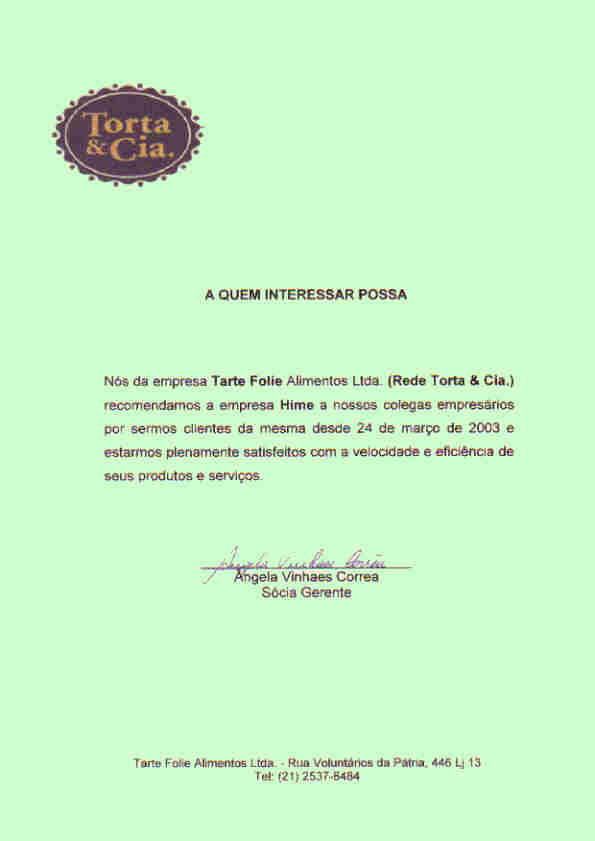 Torta & Cia.

A QUEM INTERESSAR POSSA

Nós da empresa Tarte Folie Alimentos Ltda. (Rede Torta & Cia.) recomendamos a empresa Hime a nossos colegas empresários por sermos clientes da mesma desde 24 de março de 2003 e estarmos plenamente satisfeitos com a velocidade e eficiência de seus produtos e serviços.

Angela Vinhaes Correa

Angela Vinhaes Correa
Sócia Gerente

Tarte Folie Alimentos Ltda. - Rua Voluntários da Pátria, 446 Lj 13
Tel: (21) 2537-8484